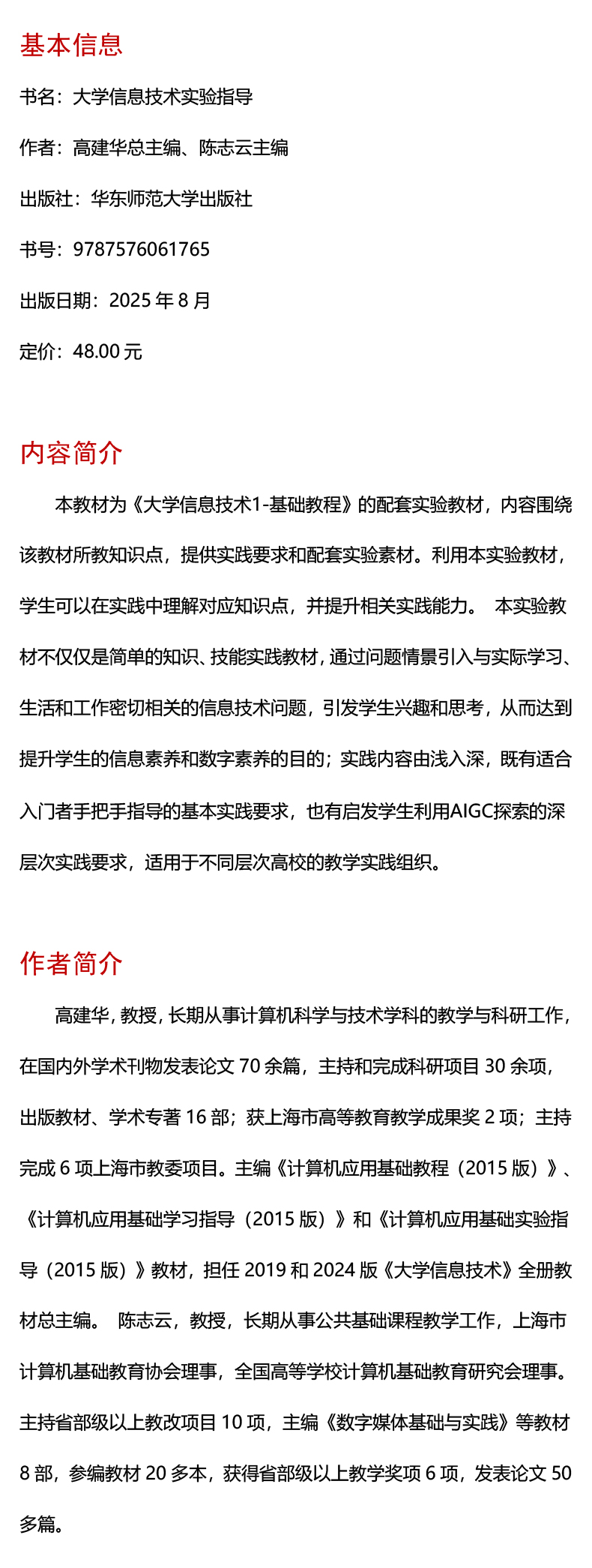 基本信息

书名：大学信息技术实验指导

作者：高建华总主编、陈志云主编

出版社：华东师范大学出版社

书号：9787576061765

出版日期：2025 年 8 月

定价：48.00 元

内容简介

本教材为《大学信息技术1-基础教程》的配套实验教材，内容围绕该教材所教知识点，提供实践要求和配套实验素材。利用本实验教材，学生可以在实践中理解对应知识点，并提升相关实践能力。 本实验教材不仅仅是简单的知识、技能实践教材，通过问题情景引入与实际学习、生活和工作密切相关的信息技术问题，引发学生兴趣和思考，从而达到提升学生的信息素养和数字素养的目的；实践内容由浅入深，既有适合入门者手把手指导的基本实践要求，也有启发学生利用AIGC探索的深层次实践要求，适用于不同层次高校的教学实践组织。

作者简介

高建华，教授，长期从事计算机科学与技术学科的教学与科研工作，在国内外学术刊物发表论文 70 余篇，主持和完成科研项目 30 余项，出版教材、学术专著 16 部；获上海市高等教育教学成果奖 2 项；主持完成 6 项上海市教委项目。主编《计算机应用基础教程（2015 版）》、《计算机应用基础学习指导（2015 版）》和《计算机应用基础实验指导（2015 版）》教材，担任 2019 和 2024 版《大学信息技术》全册教材总主编。 陈志云，教授，长期从事公共基础课程教学工作，上海市计算机基础教育协会理事，全国高等学校计算机基础教育研究会理事。主持省部级以上教改项目 10 项，主编《数字媒体基础与实践》等教材 8 部，参编教材 20 多本，获得省部级以上教学奖项 6 项，发表论文 50 多篇。